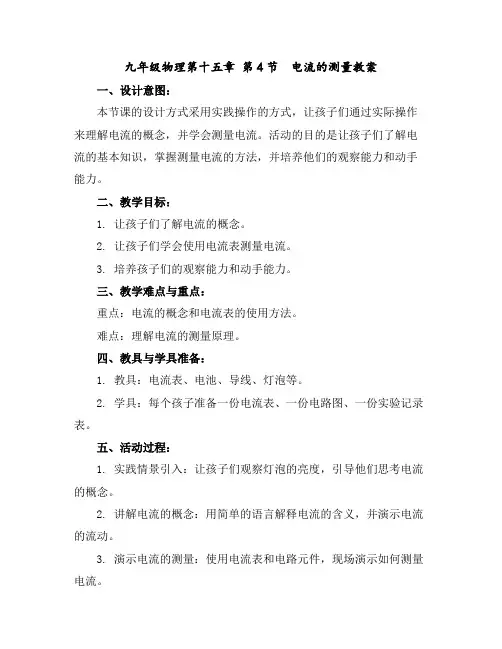 九年级物理第十五章 第4节 电流的测量教案

一、设计意图：

本节课的设计方式采用实践操作的方式，让孩子们通过实际操作来理解电流的概念，并学会测量电流。活动的目的是让孩子们了解电流的基本知识，掌握测量电流的方法，并培养他们的观察能力和动手能力。

二、教学目标：

1. 让孩子们了解电流的概念。

2. 让孩子们学会使用电流表测量电流。

3. 培养孩子们的观察能力和动手能力。

三、教学难点与重点：

重点：电流的概念和电流表的使用方法。

难点：理解电流的测量原理。

四、教具与学具准备：

1. 教具：电流表、电池、导线、灯泡等。

2. 学具：每个孩子准备一份电流表、一份电路图、一份实验记录表。

五、活动过程：

1. 实践情景引入：让孩子们观察灯泡的亮度，引导他们思考电流的概念。

2. 讲解电流的概念：用简单的语言解释电流的含义，并演示电流的流动。

3. 演示电流的测量：使用电流表和电路元件，现场演示如何测量电流。